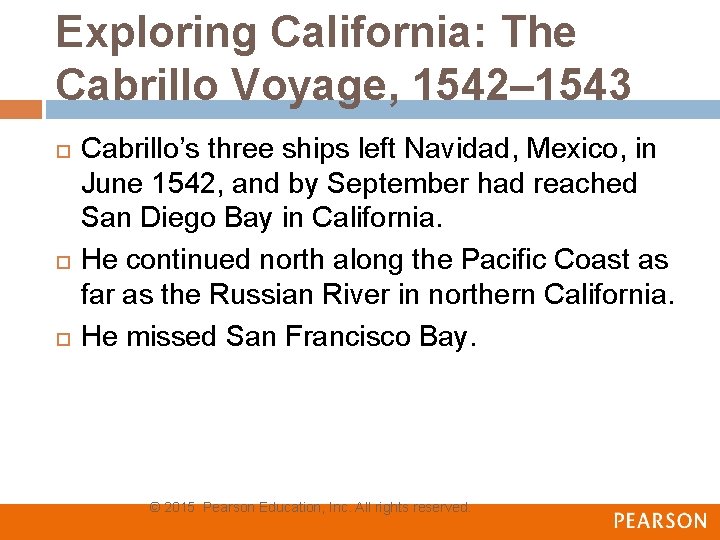 Exploring California: The Cabrillo Voyage, 1542–1543

Cabrillo's three ships left Navidad, Mexico, in June 1542, and by September had reached San Diego Bay in California.

He continued north along the Pacific Coast as far as the Russian River in northern California.

He missed San Francisco Bay.

© 2015 Pearson Education, Inc. All rights reserved.

PEARSON